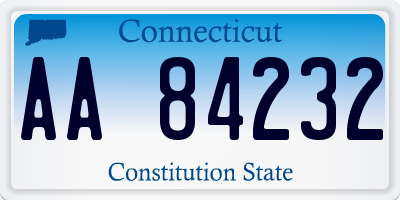 Connecticut

AA 84232

Constitution State